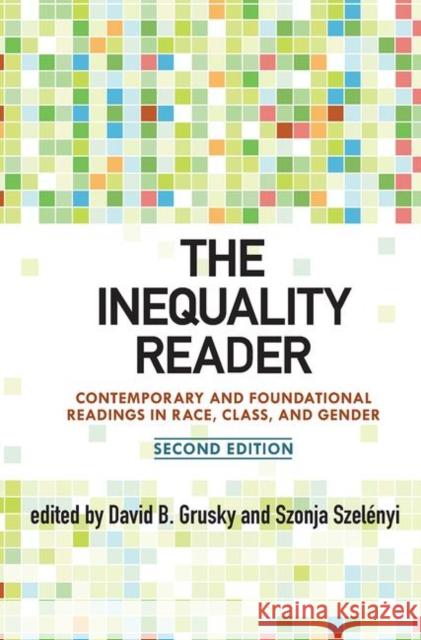 THE INEQUALITY READER

CONTEMPORARY AND FOUNDATIONAL READINGS IN RACE, CLASS, AND GENDER

SECOND EDITION

edited by David B. Grusky and Szonja Szelényi

Kraina Książek